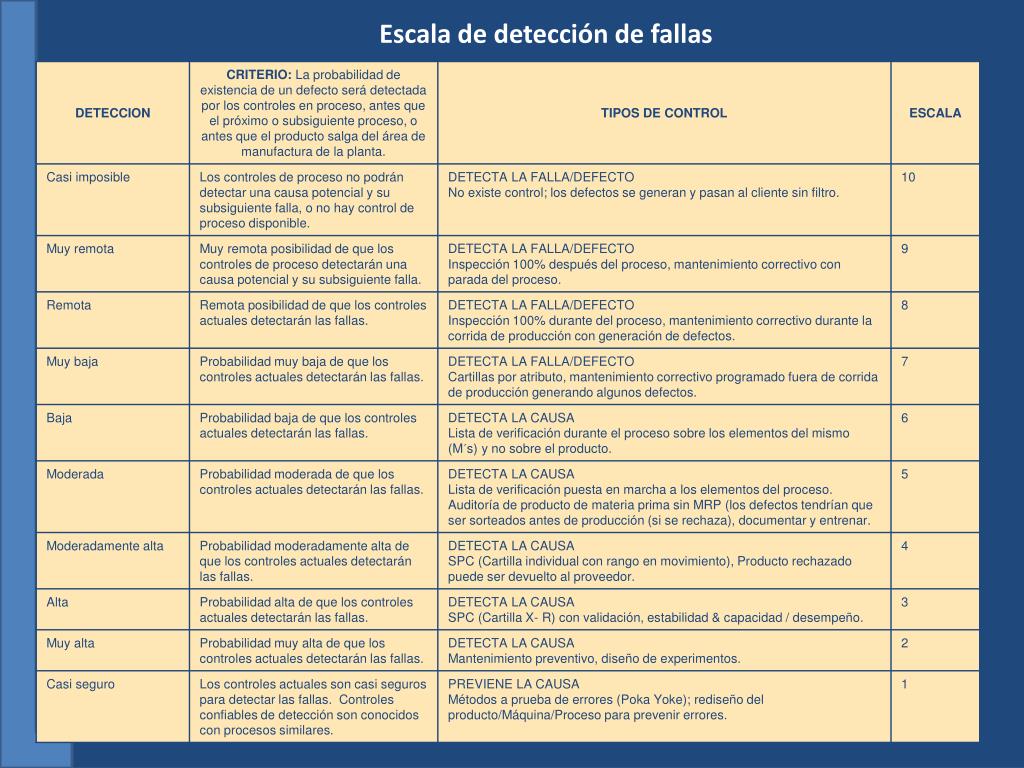 Escala de detección de fallas

| DETECCION | CRITERIO: La probabilidad de existencia de un defecto será detectada por los controles en proceso, antes que el próximo o subsiguiente proceso, o antes que el producto salga del área de manufactura de la planta. | TIPOS DE CONTROL | ESCALA |
|---|---|---|---|
| Casi imposible | Los controles de proceso no podrán detectar una causa potencial y su subsiguiente falla, o no hay control de proceso disponible. | DETECTA LA FALLA/DEFECTO No existe control; los defectos se generan y pasan al cliente sin filtro. | 10 |
| Muy remota | Muy remota posibilidad de que los controles de proceso detectarán una causa potencial y su subsiguiente falla. | DETECTA LA FALLA/DEFECTO Inspección 100% después del proceso, mantenimiento correctivo con parada del proceso. | 9 |
| Remota | Remota posibilidad de que los controles actuales detectarán las fallas. | DETECTA LA FALLA/DEFECTO Inspección 100% durante del proceso, mantenimiento correctivo durante la corrida de producción con generación de defectos. | 8 |
| Muy baja | Probabilidad muy baja de que los controles actuales detectarán las fallas. | DETECTA LA FALLA/DEFECTO Cartillas por atributo, mantenimiento correctivo programado fuera de corrida de producción generando algunos defectos. | 7 |
| Baja | Probabilidad baja de que los controles actuales detectarán las fallas. | DETECTA LA CAUSA Lista de verificación durante el proceso sobre los elementos del mismo (M´s) y no sobre el producto. | 6 |
| Moderada | Probabilidad moderada de que los controles actuales detectarán las fallas. | DETECTA LA CAUSA Lista de verificación puesta en marcha a los elementos del proceso. Auditoría de producto de materia prima sin MRP (los defectos tendrían que ser sorteados antes de producción (si se rechaza), documentar y entrenar. | 5 |
| Moderadamente alta | Probabilidad moderadamente alta de que los controles actuales detectarán las fallas. | DETECTA LA CAUSA SPC (Cartilla individual con rango en movimiento), Producto rechazado puede ser devuelto al proveedor. | 4 |
| Alta | Probabilidad alta de que los controles actuales detectarán las fallas. | DETECTA LA CAUSA SPC (Cartilla X- R) con validación, estabilidad & capacidad / desempeño. | 3 |
| Muy alta | Probabilidad muy alta de que los controles actuales detectarán las fallas. | DETECTA LA CAUSA Mantenimiento preventivo, diseño de experimentos. | 2 |
| Casi seguro | Los controles actuales son casi seguros para detectar las fallas. Controles confiables de detección son conocidos con procesos similares. | PREVIENE LA CAUSA Métodos a prueba de errores (Poka Yoke); rediseño del producto/Máquina/Proceso para prevenir errores. | 1 |